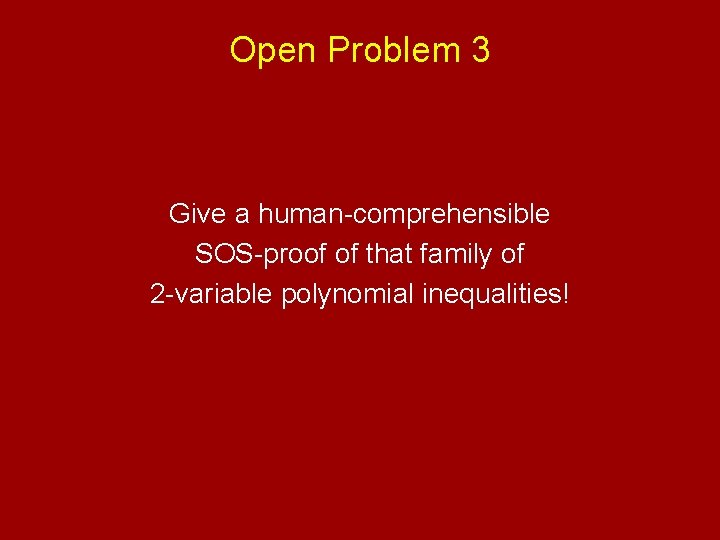 Open Problem 3

Give a human-comprehensible SOS-proof of that family of 2-variable polynomial inequalities!